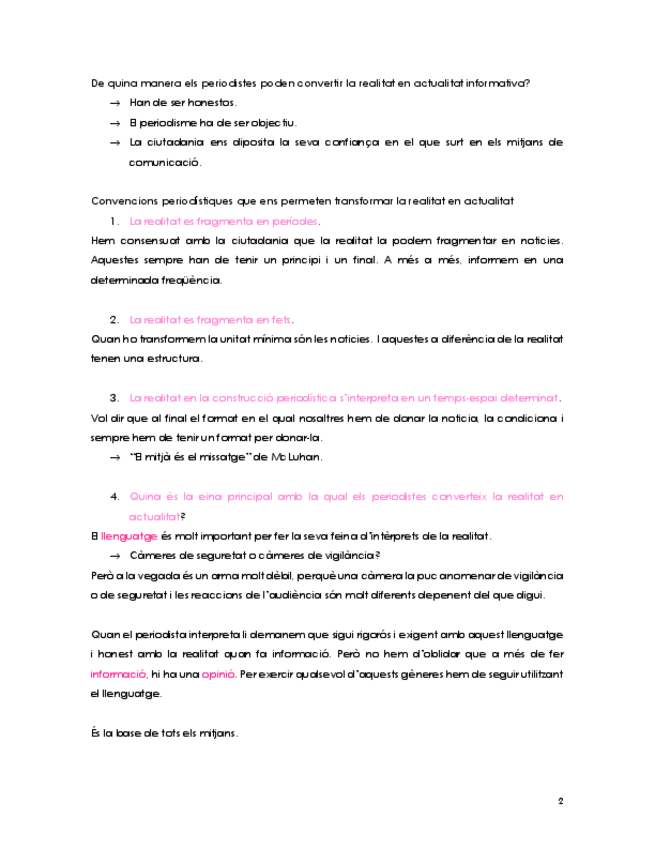 De quina manera els periodistes poden convertir la realitat en actualitat informativa?

→ Han de ser honestos.

→ El periodisme ha de ser objectiu.

→ La ciutadania ens diposita la seva confiança en el que surt en els mitjans de comunicació.

Convencions periodístiques que ens permeten transformar la realitat en actualitat

1. La realitat es fragmenta en períodes.

Hem consensuat amb la ciutadania que la realitat la podem fragmentar en notícies. Aquestes sempre han de tenir un principi i un final. A més a més, informem en una determinada freqüència.

2. La realitat es fragmenta en fets.

Quan ho transformem la unitat mínima són les notícies. I aquestes a diferència de la realitat tenen una estructura.

3. La realitat en la construcció periodística s'interpreta en un temps-espai determinat.

Vol dir que al final el format en el qual nosaltres hem de donar la notícia, la condiciona i sempre hem de tenir un format per donar-la.

→ "El mitjà és el missatge" de Mc Luhan.

4. Quina és la eina principal amb la qual els periodistes converteix la realitat en actualitat?

El llenguatge és molt important per fer la seva feina d'intèrprets de la realitat.

→ Càmeres de seguretat o càmeres de vigilància?

Però a la vegada és un arma molt dèbil, perquè una càmera la puc anomenar de vigilància o de seguretat i les reaccions de l'audiència són molt diferents depenent del que digui.

Quan el periodista interpreta li demanem que sigui rigorós i exigent amb aquest llenguatge i honest amb la realitat quan fa informació. Però no hem d'oblidar que a més de fer informació, hi ha una opinió. Per exercir qualsevol d'aquests gèneres hem de seguir utilitzant el llenguatge.

És la base de tots els mitjans.

2